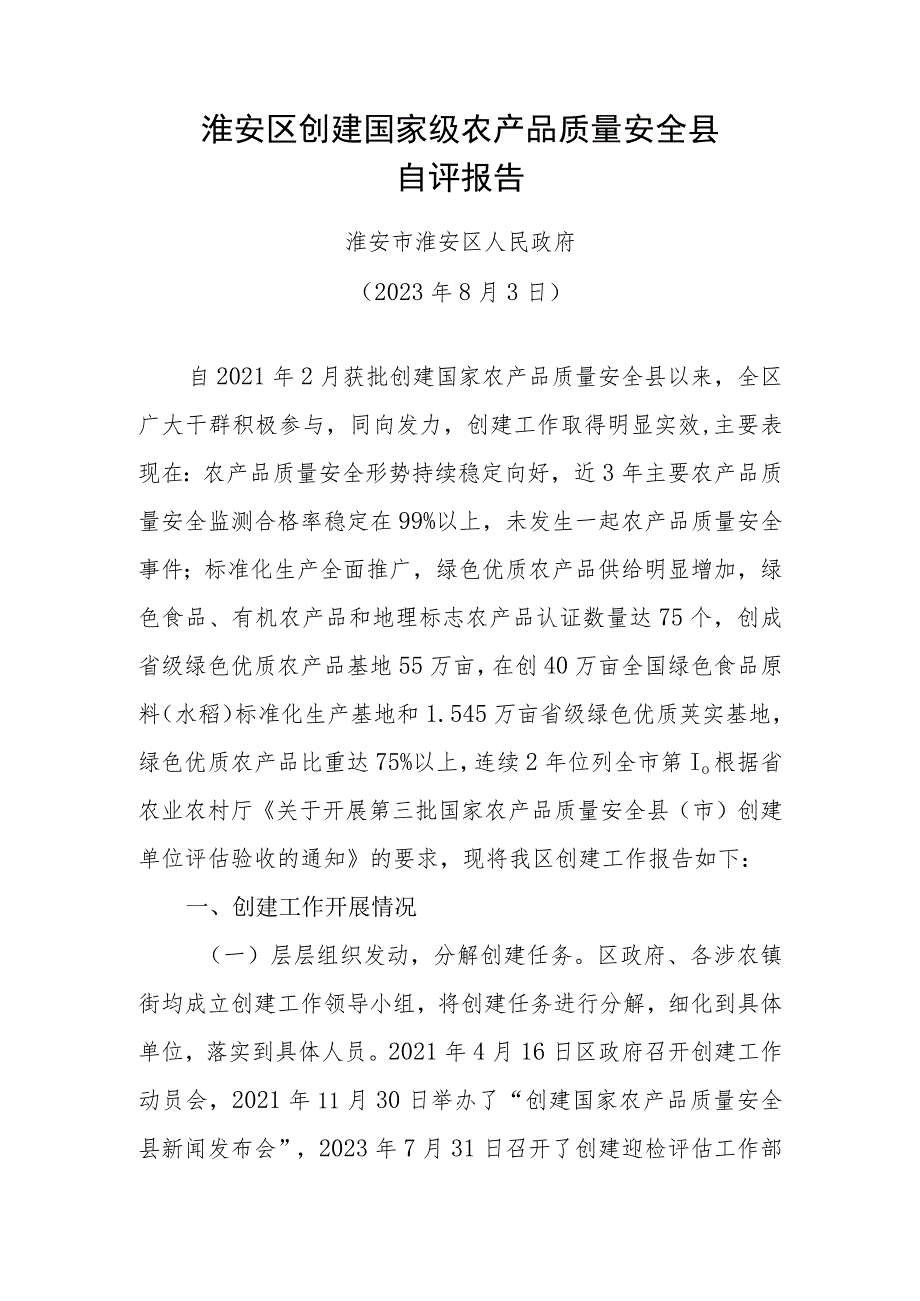 淮安区创建国家级农产品质量安全县
自评报告

淮安市淮安区人民政府

（2023年8月3日）

自2021年2月获批创建国家农产品质量安全县以来，全区广大干群积极参与，同向发力，创建工作取得明显实效,主要表现在：农产品质量安全形势持续稳定向好，近3年主要农产品质量安全监测合格率稳定在99%以上，未发生一起农产品质量安全事件；标准化生产全面推广，绿色优质农产品供给明显增加，绿色食品、有机农产品和地理标志农产品认证数量达75个，创成省级绿色优质农产品基地55万亩，在创40万亩全国绿色食品原料(水稻)标准化生产基地和1.545万亩省级绿色优质芡实基地，绿色优质农产品比重达75%以上，连续2年位列全市第I。根据省农业农村厅《关于开展第三批国家农产品质量安全县（市）创建单位评估验收的通知》的要求，现将我区创建工作报告如下：

一、创建工作开展情况

（一）层层组织发动，分解创建任务。区政府、各涉农镇街均成立创建工作领导小组，将创建任务进行分解，细化到具体单位，落实到具体人员。2021年4月16日区政府召开创建工作动员会，2021年11月30日举办了“创建国家农产品质量安全县新闻发布会”，2023年7月31日召开了创建迎检评估工作部